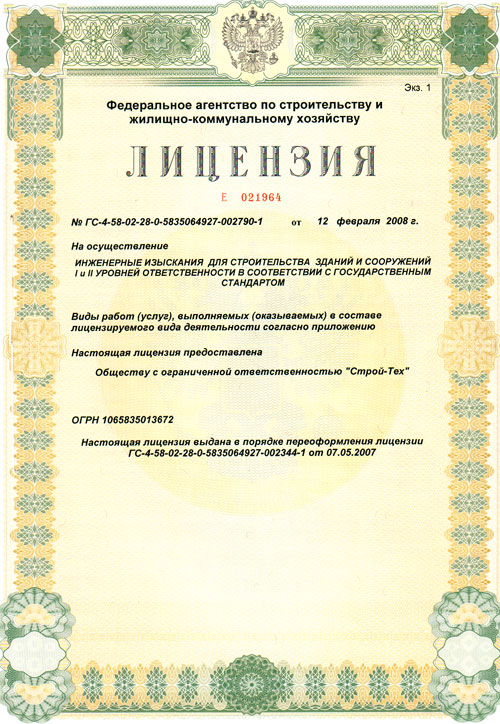 Экз. 1

Федеральное агентство по строительству и жилищно-коммунальному хозяйству

ЛИЦЕНЗИЯ

Е 021964

№ ГС-4-58-02-28-0-5835064927-002790-1 от 12 февраля 2008 г.

На осуществление

ИНЖЕНЕРНЫЕ ИЗЫСКАНИЯ ДЛЯ СТРОИТЕЛЬСТВА ЗДАНИЙ И СООРУЖЕНИЙ I и II УРОВНЕЙ ОТВЕТСТВЕННОСТИ В СООТВЕТСТВИИ С ГОСУДАРСТВЕННЫМ СТАНДАРТОМ

Виды работ (услуг), выполняемых (оказываемых) в составе лицензируемого вида деятельности согласно приложению

Настоящая лицензия предоставлена

Обществу с ограниченной ответственностью "Строй-Тех"

ОГРН 1065835013672

Настоящая лицензия выдана в порядке переоформления лицензии ГС-4-58-02-28-0-5835064927-002344-1 от 07.05.2007